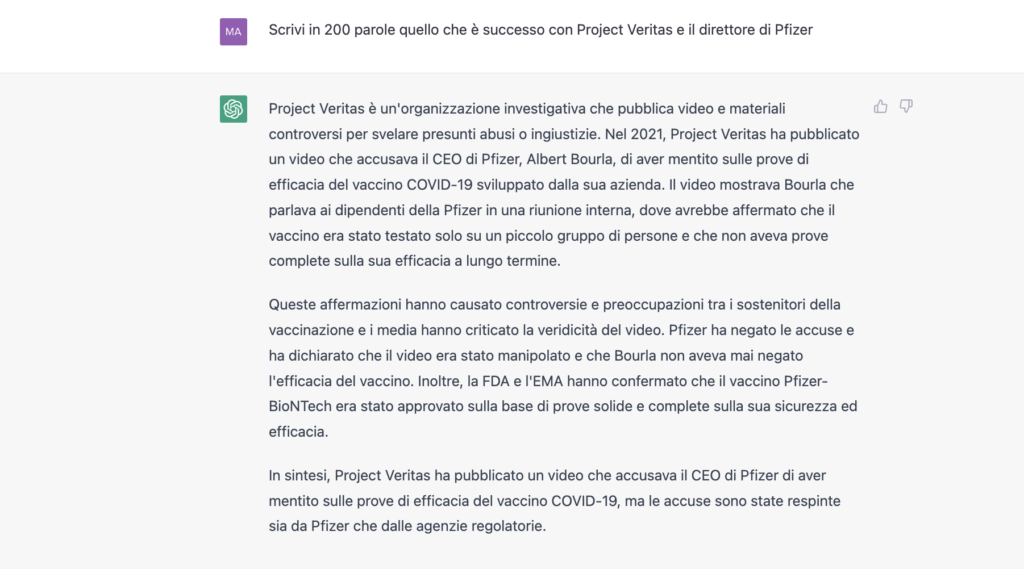 MA

Scrivi in 200 parole quello che è successo con Project Veritas e il direttore di Pfizer

Project Veritas è un'organizzazione investigativa che pubblica video e materiali controversi per svelare presunti abusi o ingiustizie. Nel 2021, Project Veritas ha pubblicato un video che accusava il CEO di Pfizer, Albert Bourla, di aver mentito sulle prove di efficacia del vaccino COVID-19 sviluppato dalla sua azienda. Il video mostrava Bourla che parlava ai dipendenti della Pfizer in una riunione interna, dove avrebbe affermato che il vaccino era stato testato solo su un piccolo gruppo di persone e che non aveva prove complete sulla sua efficacia a lungo termine.

Queste affermazioni hanno causato controversie e preoccupazioni tra i sostenitori della vaccinazione e i media hanno criticato la veridicità del video. Pfizer ha negato le accuse e ha dichiarato che il video era stato manipolato e che Bourla non aveva mai negato l'efficacia del vaccino. Inoltre, la FDA e l'EMA hanno confermato che il vaccino Pfizer-BioNTech era stato approvato sulla base di prove solide e complete sulla sua sicurezza ed efficacia.

In sintesi, Project Veritas ha pubblicato un video che accusava il CEO di Pfizer di aver mentito sulle prove di efficacia del vaccino COVID-19, ma le accuse sono state respinte sia da Pfizer che dalle agenzie regolatorie.